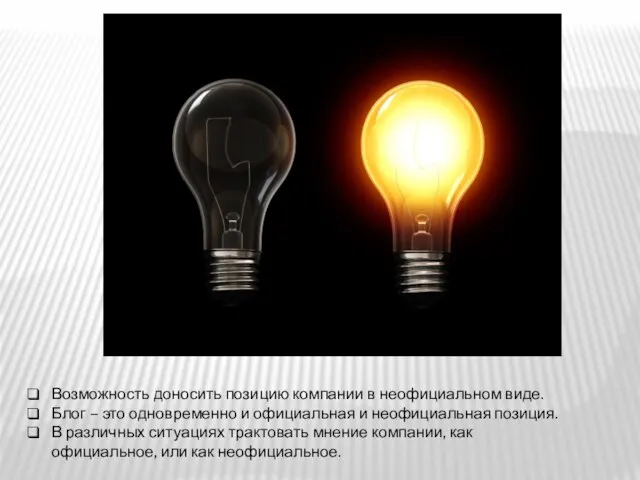 ❑ Возможность доносить позицию компании в неофициальном виде.
❑ Блог – это одновременно и официальная и неофициальная позиция.
❑ В различных ситуациях трактовать мнение компании, как официальное, или как неофициальное.